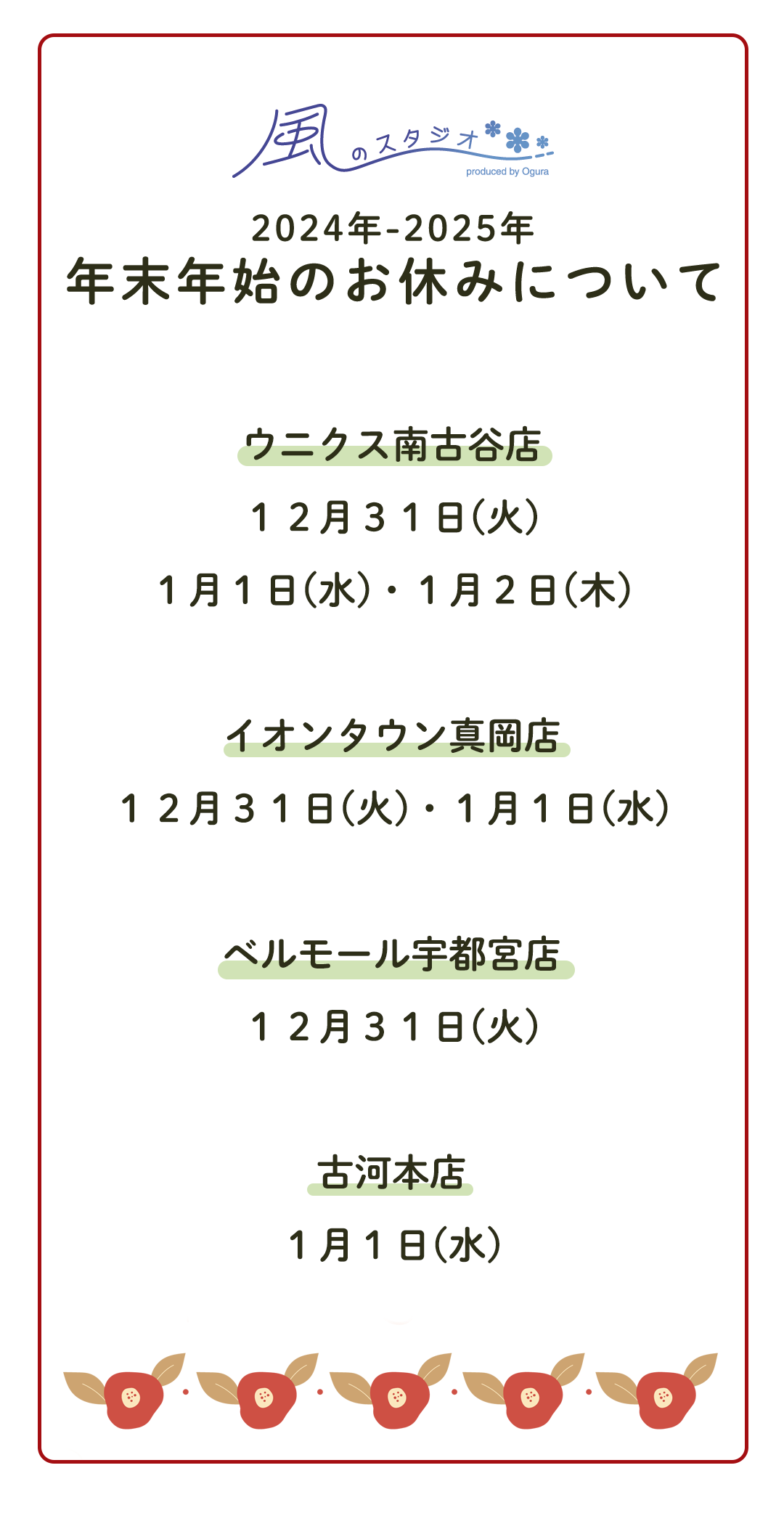 風のスタジオ
produced by Ogura

2024年-2025年
年末年始のお休みについて

ウニクス南古谷店
１２月３１日(火)
１月１日(水)・１月２日(木)

イオンタウン真岡店
１２月３１日(火)・１月１日(水)

ベルモール宇都宮店
１２月３１日(火)

古河本店
１月１日(水)